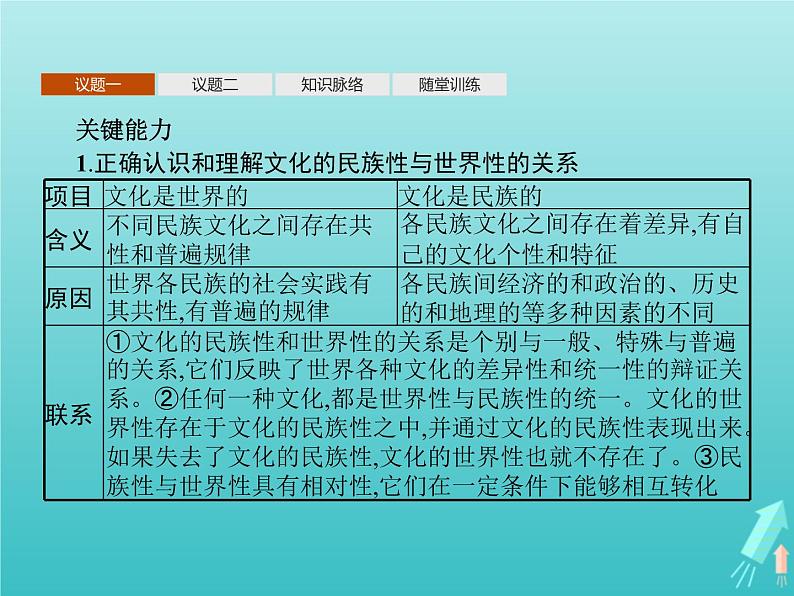 议题一　议题二　知识脉络　随堂训练

关键能力

1.正确认识和理解文化的民族性与世界性的关系

| 项目 | 文化是世界的 | 文化是民族的 |
|---|---|---|
| 含义 | 不同民族文化之间存在共性和普遍规律 | 各民族文化之间存在着差异,有自己的文化个性和特征 |
| 原因 | 世界各民族的社会实践有其共性,有普遍的规律 | 各民族间经济的和政治的、历史的和地理的等多种因素的不同 |
| 联系 | ①文化的民族性和世界性的关系是个别与一般、特殊与普遍的关系,它们反映了世界各种文化的差异性和统一性的辩证关系。②任何一种文化,都是世界性与民族性的统一。文化的世界性存在于文化的民族性之中,并通过文化的民族性表现出来。如果失去了文化的民族性,文化的世界性也就不存在了。③民族性与世界性具有相对性,它们在一定条件下能够相互转化 | |